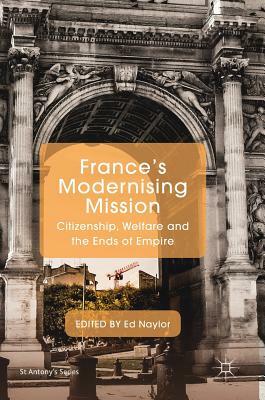 France's Modernising Mission

Citizenship, Welfare and the Ends of Empire

EDITED BY Ed Naylor

St Antony's Series